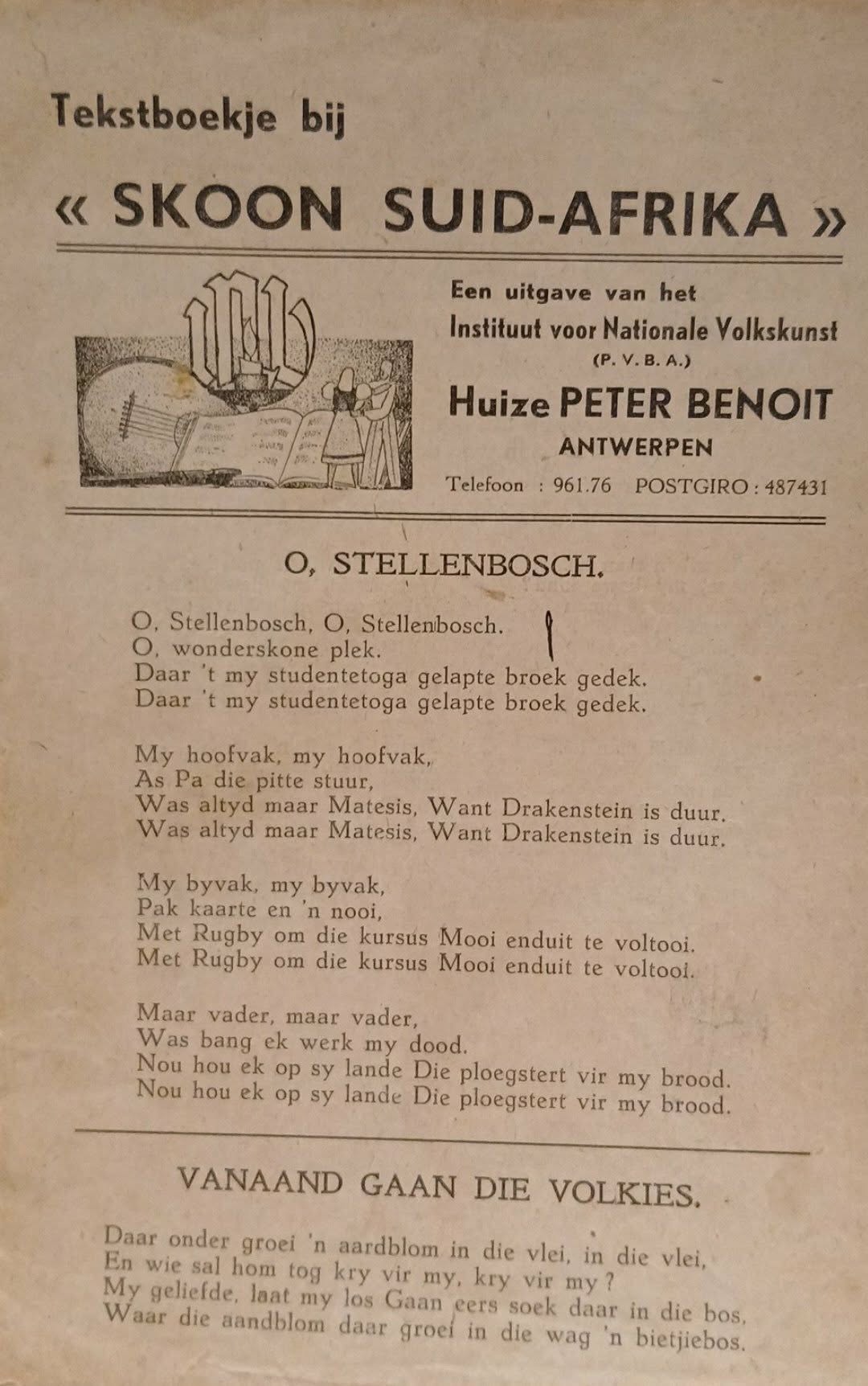 Tekstboekje bij

« SKOON SUID-AFRIKA »

Een uitgave van het
Instituut voor Nationale Volkskunst
(P. V. B. A.)
Huize PETER BENOIT
ANTWERPEN
Telefoon : 961.76 POSTGIRO : 487431

O, STELLENBOSCH.

O, Stellenbosch, O, Stellenbosch.
O, wonderskone plek.
Daar 't my studentetoga gelapte broek gedek.
Daar 't my studentetoga gelapte broek gedek.

My hoofvak, my hoofvak,
As Pa die pitte stuur,
Was altyd maar Matesis, Want Drakenstein is duur.
Was altyd maar Matesis, Want Drakenstein is duur.

My byvak, my byvak,
Pak kaarte en 'n nooi,
Met Rugby om die kursus Mooi enduit te voltooi.
Met Rugby om die kursus Mooi enduit te voltooi.

Maar vader, maar vader,
Was bang ek werk my dood.
Nou hou ek op sy lande Die ploegstert vir my brood.
Nou hou ek op sy lande Die ploegstert vir my brood.

VANAAND GAAN DIE VOLKIES.

Daar onder groei 'n aardblom in die vlei, in die vlei,
En wie sal hom tog kry vir my, kry vir my ?
My geliefde, laat my los Gaan eers soek daar in die bos,
Waar die aandblom daar groei in die wag 'n bietjiebos.